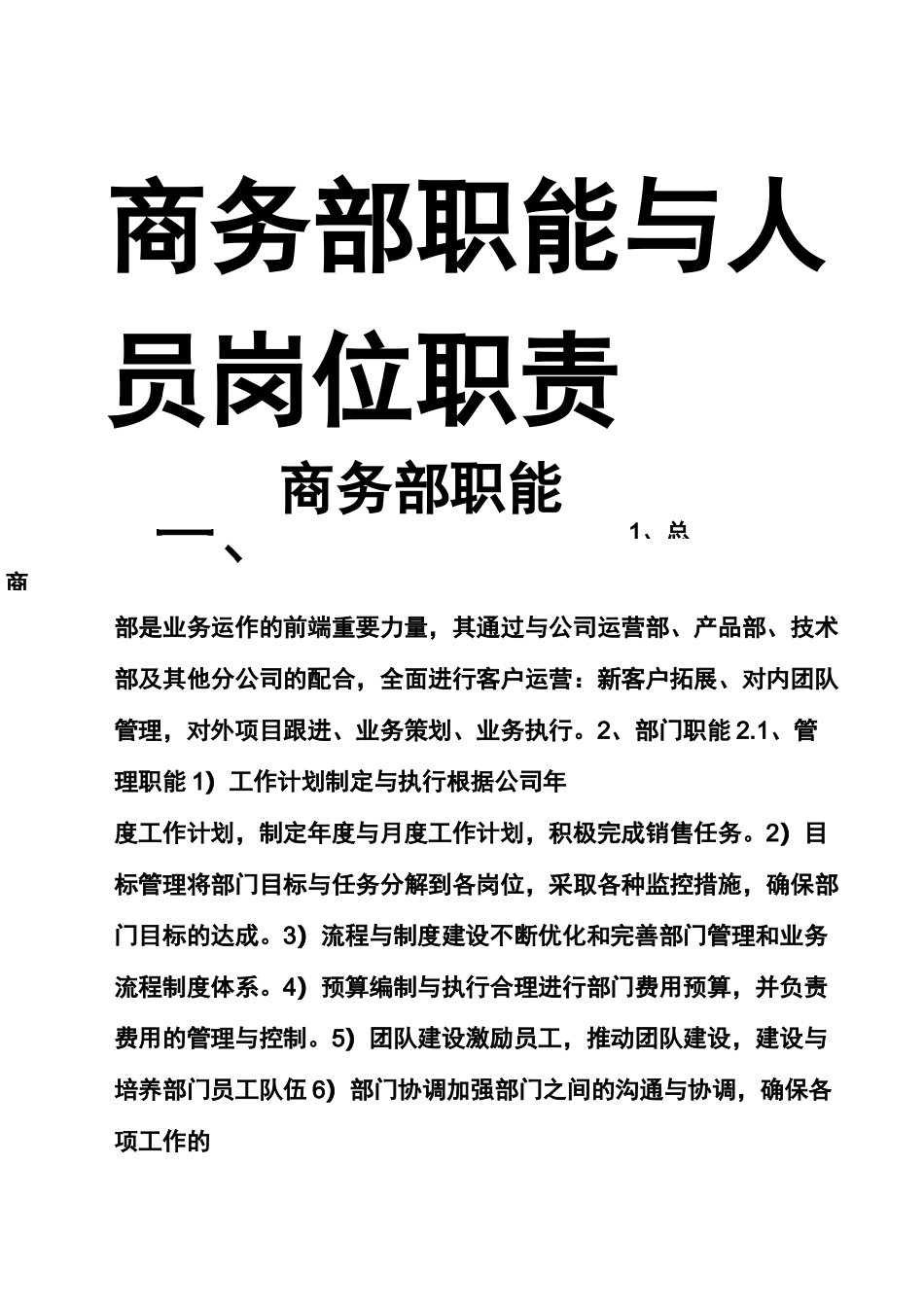 商务部职能与人员岗位职责

商务部职能

一、

1、总

商

部是业务运作的前端重要力量，其通过与公司运营部、产品部、技术部及其他分公司的配合，全面进行客户运营：新客户拓展、对内团队管理，对外项目跟进、业务策划、业务执行。2、部门职能 2.1、管理职能 1）工作计划制定与执行根据公司年

度工作计划，制定年度与月度工作计划，积极完成销售任务。2）目标管理将部门目标与任务分解到各岗位，采取各种监控措施，确保部门目标的达成。3）流程与制度建设不断优化和完善部门管理和业务流程制度体系。4）预算编制与执行合理进行部门费用预算，并负责费用的管理与控制。5）团队建设激励员工，推动团队建设，建设与培养部门员工队伍 6）部门协调加强部门之间的沟通与协调，确保各项工作的